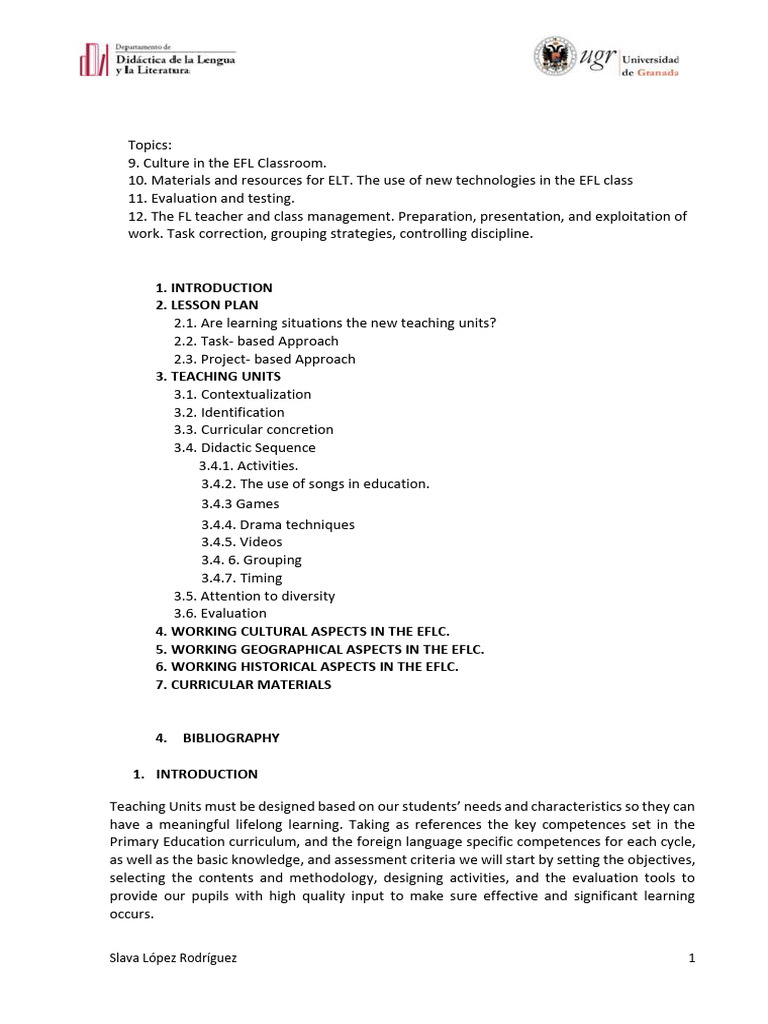 Departamento de
Didáctica de la Lengua y la Literatura

ugr Universidad de Granada

Topics:
9. Culture in the EFL Classroom.
10. Materials and resources for ELT. The use of new technologies in the EFL class
11. Evaluation and testing.
12. The FL teacher and class management. Preparation, presentation, and exploitation of work. Task correction, grouping strategies, controlling discipline.

1. INTRODUCTION
2. LESSON PLAN
2.1. Are learning situations the new teaching units?
2.2. Task- based Approach
2.3. Project- based Approach
3. TEACHING UNITS
3.1. Contextualization
3.2. Identification
3.3. Curricular concretion
3.4. Didactic Sequence
3.4.1. Activities.
3.4.2. The use of songs in education.
3.4.3 Games
3.4.4. Drama techniques
3.4.5. Videos
3.4. 6. Grouping
3.4.7. Timing
3.5. Attention to diversity
3.6. Evaluation
4. WORKING CULTURAL ASPECTS IN THE EFLC.
5. WORKING GEOGRAPHICAL ASPECTS IN THE EFLC.
6. WORKING HISTORICAL ASPECTS IN THE EFLC.
7. CURRICULAR MATERIALS

4. BIBLIOGRAPHY

1. INTRODUCTION

Teaching Units must be designed based on our students' needs and characteristics so they can have a meaningful lifelong learning. Taking as references the key competences set in the Primary Education curriculum, and the foreign language specific competences for each cycle, as well as the basic knowledge, and assessment criteria we will start by setting the objectives, selecting the contents and methodology, designing activities, and the evaluation tools to provide our pupils with high quality input to make sure effective and significant learning occurs.

Slava López Rodríguez 1